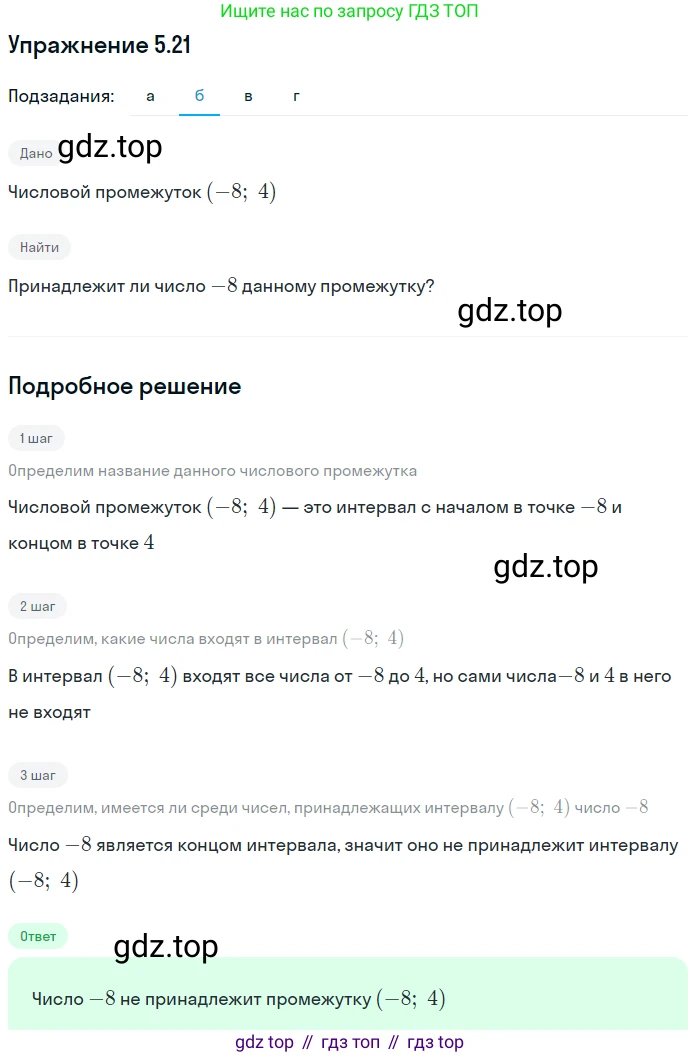 Ищите нас по запросу ГДЗ ТОП

Упражнение 5.21

Подзадания: а б в г

Дано gdz.top

Числовой промежуток $(-8;\ 4)$

Найти

Принадлежит ли число $-8$ данному промежутку?

gdz.top

Подробное решение

1 шаг

Определим название данного числового промежутка

Числовой промежуток $(-8;\ 4)$ — это интервал с началом в точке $-8$ и концом в точке $4$

gdz.top

2 шаг

Определим, какие числа входят в интервал $(-8;\ 4)$

В интервал $(-8;\ 4)$ входят все числа от $-8$ до $4$, но сами числа$-8$ и $4$ в него не входят

3 шаг

Определим, имеется ли среди чисел, принадлежащих интервалу $(-8;\ 4)$ число $-8$

Число $-8$ является концом интервала, значит оно не принадлежит интервалу $(-8;\ 4)$

Ответ

gdz.top

Число $-8$ не принадлежит промежутку $(-8;\ 4)$

gdz top // гдз топ // гдз top